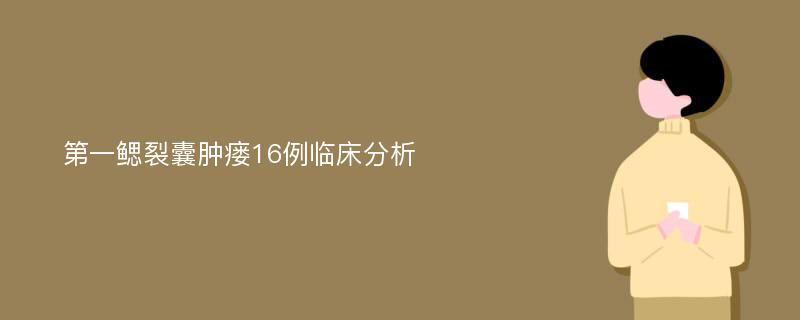 第一鳃裂囊肿瘘16例临床分析